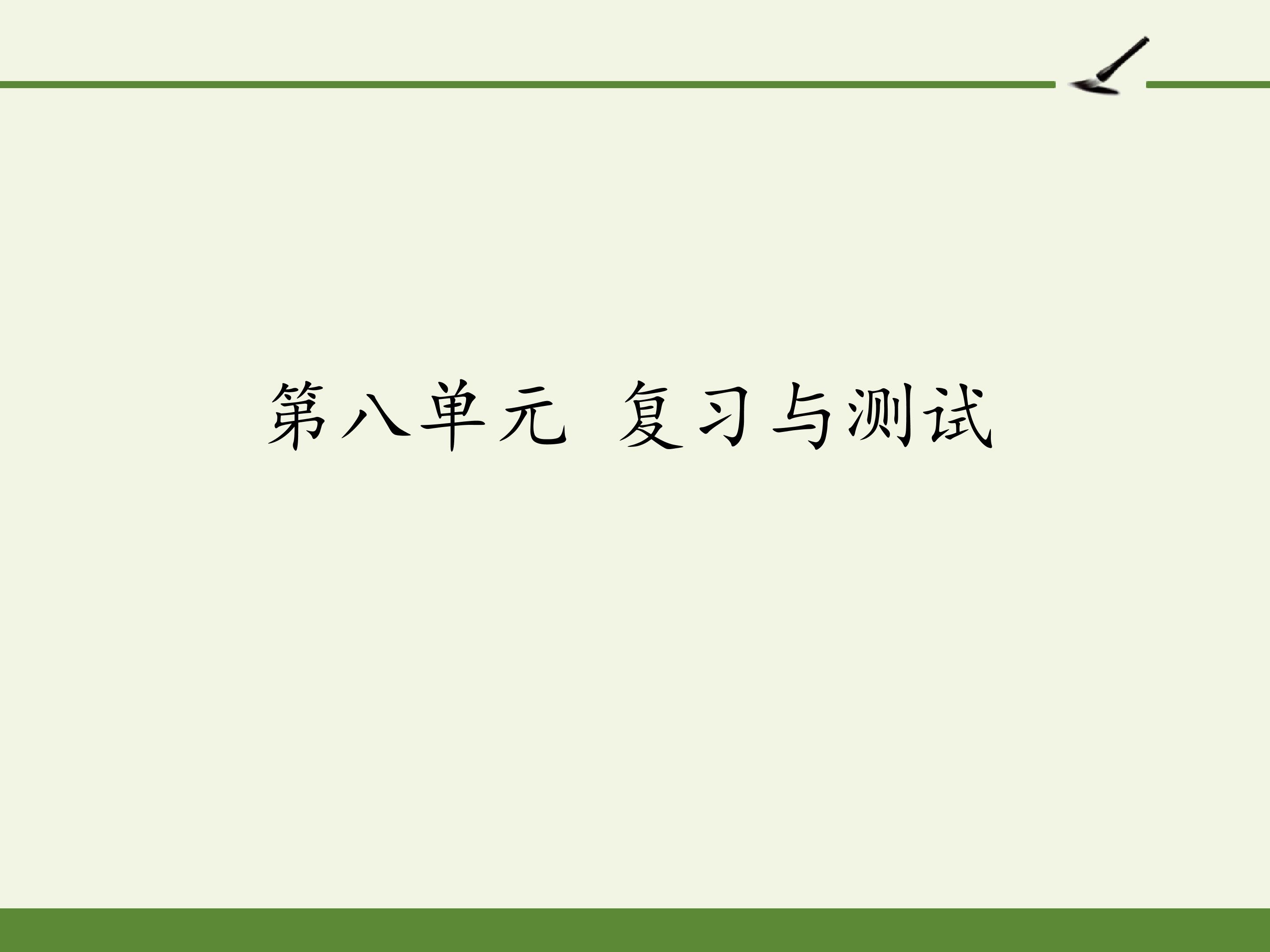 第八单元 复习与测试